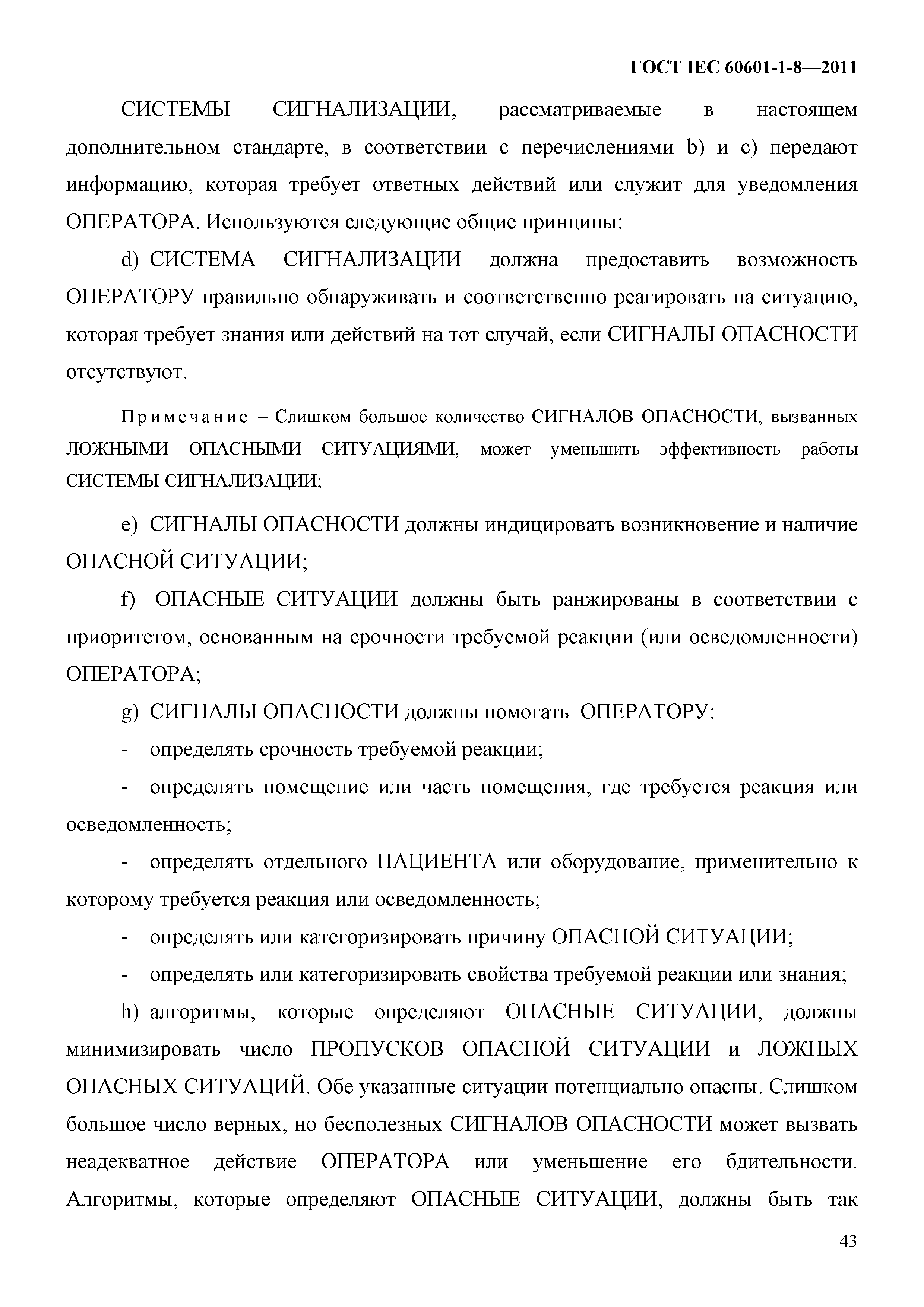 ГОСТ IEC 60601-1-8—2011

СИСТЕМЫ СИГНАЛИЗАЦИИ, рассматриваемые в настоящем дополнительном стандарте, в соответствии с перечислениями b) и c) передают информацию, которая требует ответных действий или служит для уведомления ОПЕРАТОРА. Используются следующие общие принципы:

d) СИСТЕМА СИГНАЛИЗАЦИИ должна предоставить возможность ОПЕРАТОРУ правильно обнаруживать и соответственно реагировать на ситуацию, которая требует знания или действий на тот случай, если СИГНАЛЫ ОПАСНОСТИ отсутствуют.

Примечание – Слишком большое количество СИГНАЛОВ ОПАСНОСТИ, вызванных ЛОЖНЫМИ ОПАСНЫМИ СИТУАЦИЯМИ, может уменьшить эффективность работы СИСТЕМЫ СИГНАЛИЗАЦИИ;

e) СИГНАЛЫ ОПАСНОСТИ должны индицировать возникновение и наличие ОПАСНОЙ СИТУАЦИИ;

f) ОПАСНЫЕ СИТУАЦИИ должны быть ранжированы в соответствии с приоритетом, основанным на срочности требуемой реакции (или осведомленности) ОПЕРАТОРА;

g) СИГНАЛЫ ОПАСНОСТИ должны помогать ОПЕРАТОРУ:

- определять срочность требуемой реакции;

- определять помещение или часть помещения, где требуется реакция или осведомленность;

- определять отдельного ПАЦИЕНТА или оборудование, применительно к которому требуется реакция или осведомленность;

- определять или категоризировать причину ОПАСНОЙ СИТУАЦИИ;

- определять или категоризировать свойства требуемой реакции или знания;

h) алгоритмы, которые определяют ОПАСНЫЕ СИТУАЦИИ, должны минимизировать число ПРОПУСКОВ ОПАСНОЙ СИТУАЦИИ и ЛОЖНЫХ ОПАСНЫХ СИТУАЦИЙ. Обе указанные ситуации потенциально опасны. Слишком большое число верных, но бесполезных СИГНАЛОВ ОПАСНОСТИ может вызвать неадекватное действие ОПЕРАТОРА или уменьшение его бдительности. Алгоритмы, которые определяют ОПАСНЫЕ СИТУАЦИИ, должны быть так

43